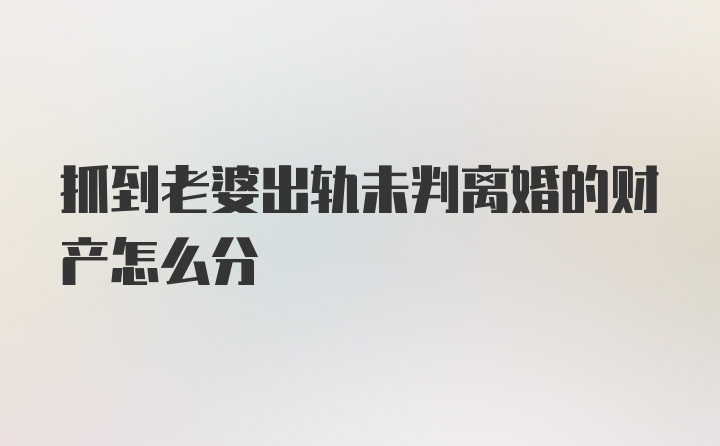 抓到老婆出轨未判离婚的财产怎么分